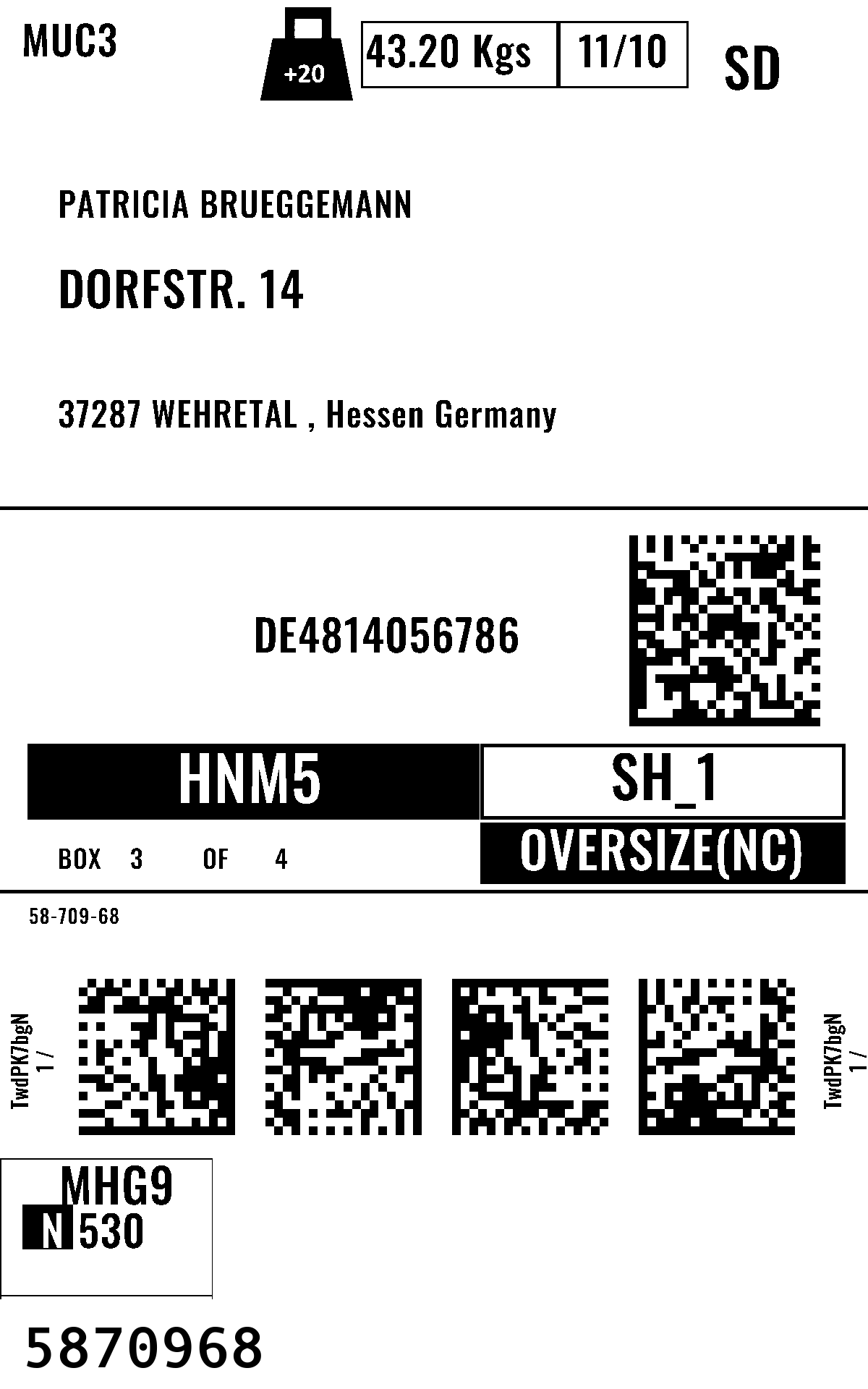 MUC3

+20

43.20 Kgs

11/10

SD

PATRICIA BRUEGGEMANN

DORFSTR. 14

37287 WEHRETAL , Hessen Germany

DE4814056786

HNM5

SH_1

BOX 3 OF 4

OVERSIZE(NC)

58-709-68

TwdPK7bgN
1 /

TwdPK7bgN
1 /

MHG9
N 530

5870968